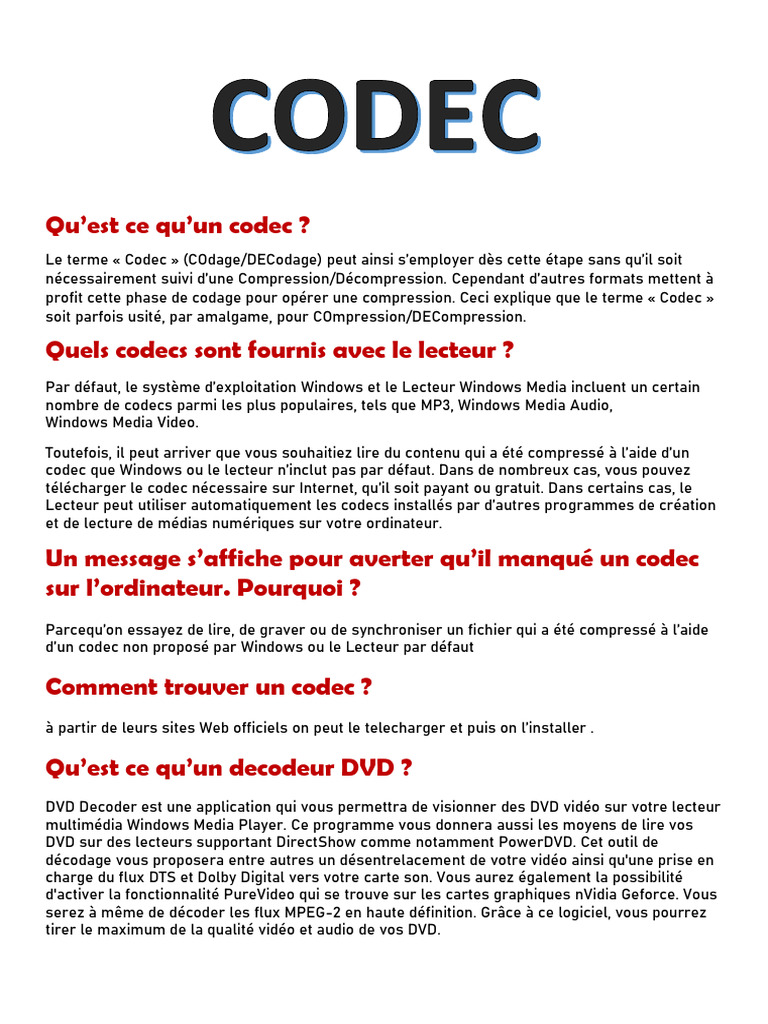 CODEC

Qu'est ce qu'un codec ?

Le terme « Codec » (COdage/DECodage) peut ainsi s'employer dès cette étape sans qu'il soit nécessairement suivi d'une Compression/Décompression. Cependant d'autres formats mettent à profit cette phase de codage pour opérer une compression. Ceci explique que le terme « Codec » soit parfois usité, par amalgame, pour COmpression/DECompression.

Quels codecs sont fournis avec le lecteur ?

Par défaut, le système d'exploitation Windows et le Lecteur Windows Media incluent un certain nombre de codecs parmi les plus populaires, tels que MP3, Windows Media Audio, Windows Media Video.

Toutefois, il peut arriver que vous souhaitiez lire du contenu qui a été compressé à l'aide d'un codec que Windows ou le lecteur n'inclut pas par défaut. Dans de nombreux cas, vous pouvez télécharger le codec nécessaire sur Internet, qu'il soit payant ou gratuit. Dans certains cas, le Lecteur peut utiliser automatiquement les codecs installés par d'autres programmes de création et de lecture de médias numériques sur votre ordinateur.

Un message s'affiche pour averter qu'il manqué un codec sur l'ordinateur. Pourquoi ?

Parcequ'on essayez de lire, de graver ou de synchroniser un fichier qui a été compressé à l'aide d'un codec non proposé par Windows ou le Lecteur par défaut

Comment trouver un codec ?

à partir de leurs sites Web officiels on peut le telecharger et puis on l'installer .

Qu'est ce qu'un decodeur DVD ?

DVD Decoder est une application qui vous permettra de visionner des DVD vidéo sur votre lecteur multimédia Windows Media Player. Ce programme vous donnera aussi les moyens de lire vos DVD sur des lecteurs supportant DirectShow comme notamment PowerDVD. Cet outil de décodage vous proposera entre autres un désentrelacement de votre vidéo ainsi qu'une prise en charge du flux DTS et Dolby Digital vers votre carte son. Vous aurez également la possibilité d'activer la fonctionnalité PureVideo qui se trouve sur les cartes graphiques nVidia Geforce. Vous serez à même de décoder les flux MPEG-2 en haute définition. Grâce à ce logiciel, vous pourrez tirer le maximum de la qualité vidéo et audio de vos DVD.